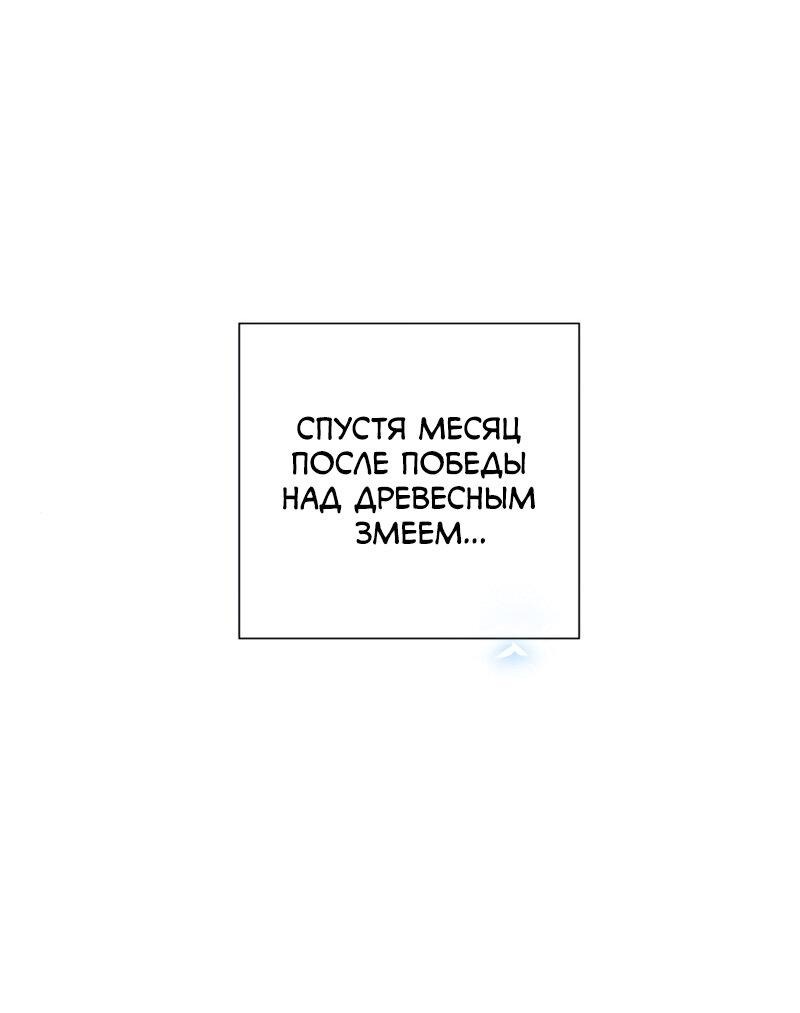 СПУСТЯ МЕСЯЦ ПОСЛЕ ПОБЕДЫ НАД ДРЕВЕСНЫМ ЗМЕЕМ...